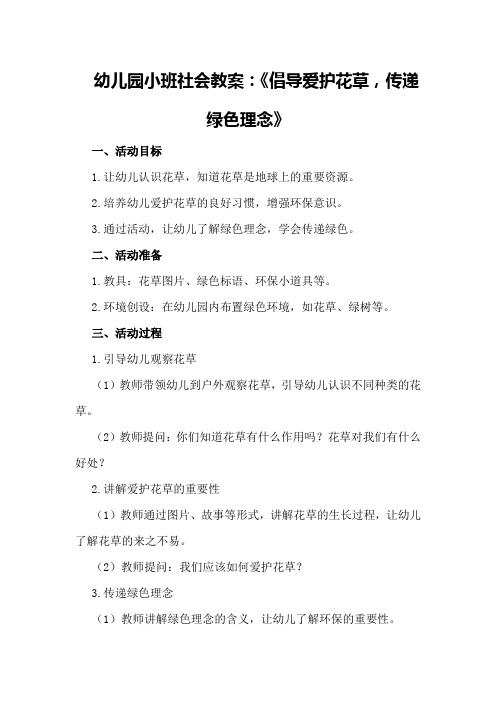 幼儿园小班社会教案：《倡导爱护花草，传递绿色理念》

一、活动目标

1.让幼儿认识花草，知道花草是地球上的重要资源。

2.培养幼儿爱护花草的良好习惯，增强环保意识。

3.通过活动，让幼儿了解绿色理念，学会传递绿色。

二、活动准备

1.教具：花草图片、绿色标语、环保小道具等。

2.环境创设：在幼儿园内布置绿色环境，如花草、绿树等。

三、活动过程

1.引导幼儿观察花草

（1）教师带领幼儿到户外观察花草，引导幼儿认识不同种类的花草。

（2）教师提问：你们知道花草有什么作用吗？花草对我们有什么好处？

2.讲解爱护花草的重要性

（1）教师通过图片、故事等形式，讲解花草的生长过程，让幼儿了解花草的来之不易。

（2）教师提问：我们应该如何爱护花草？

3.传递绿色理念

（1）教师讲解绿色理念的含义，让幼儿了解环保的重要性。